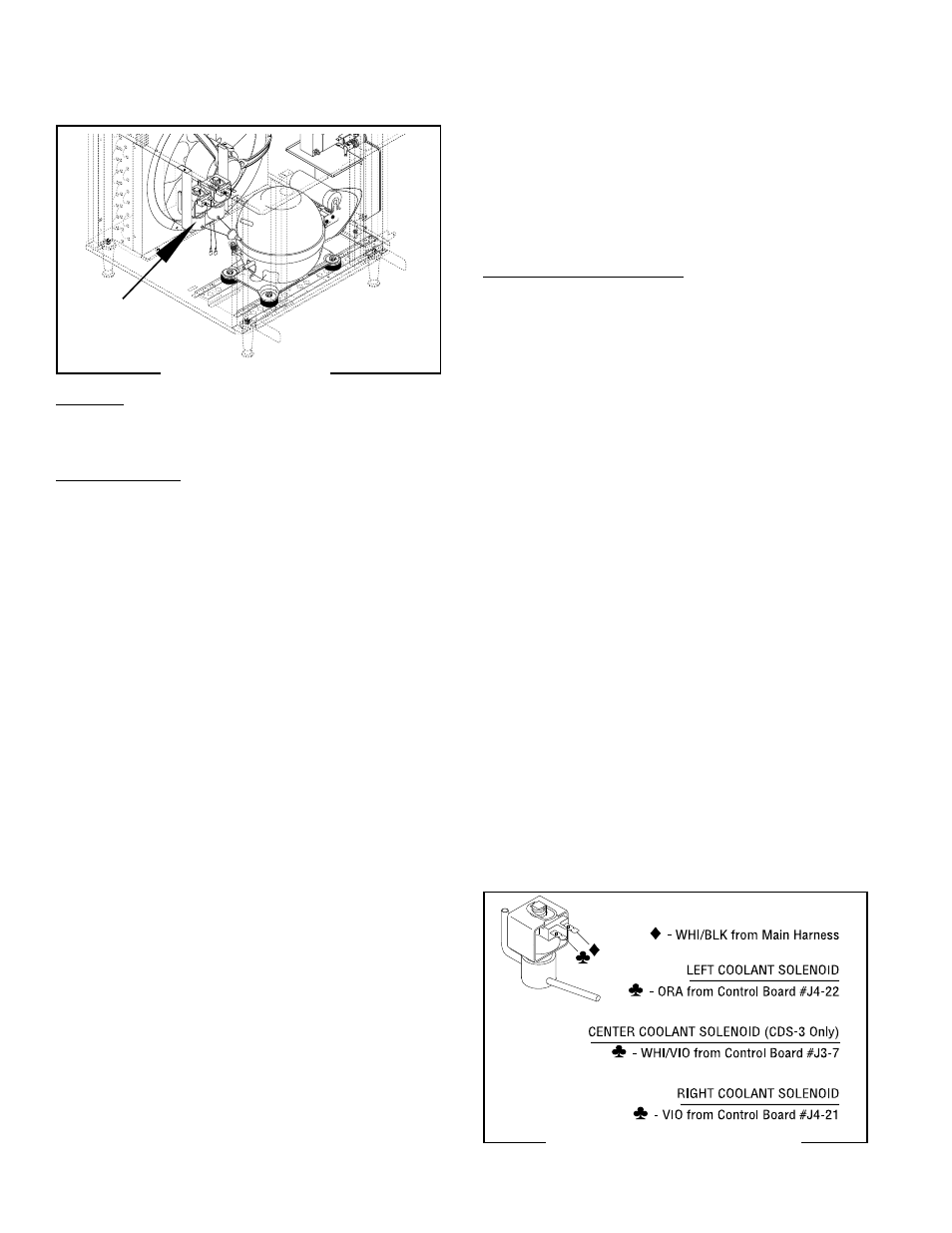 ♦ - WHI/BLK from Main Harness

LEFT COOLANT SOLENOID

♣ - ORA from Control Board #J4-22

CENTER COOLANT SOLENOID (CDS-3 Only)

♣ - WHI/VIO from Control Board #J3-7

RIGHT COOLANT SOLENOID

♣ - VIO from Control Board #J4-21